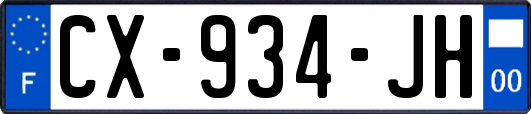 F

CX-934-JH

00